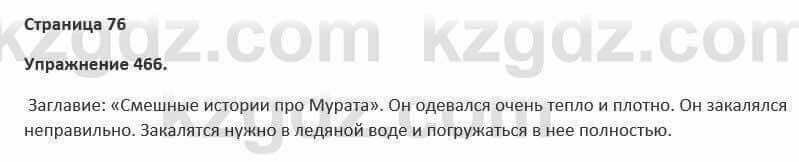 Страница 76

kzgdz.com kzgdz.com

Упражнение 466.

Заглавие: «Смешные истории про Мурата». Он одевался очень тепло и плотно. Он закалялся неправильно. Закалятся нужно в ледяной воде и погружаться в нее полностью.